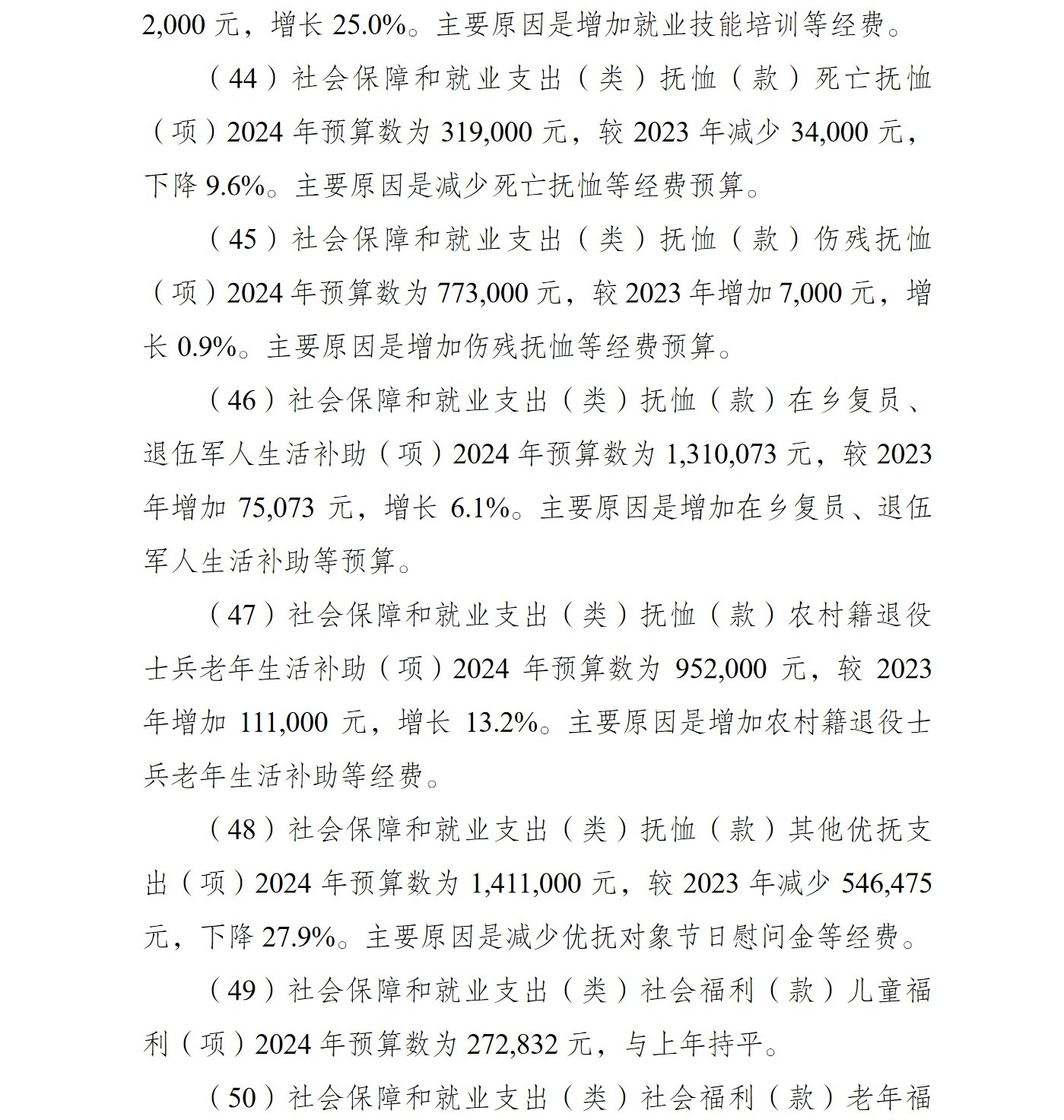 2,000 元，增长 25.0%。主要原因是增加就业技能培训等经费。

（44）社会保障和就业支出（类）抚恤（款）死亡抚恤（项）2024 年预算数为 319,000 元，较 2023 年减少 34,000 元，下降 9.6%。主要原因是减少死亡抚恤等经费预算。

（45）社会保障和就业支出（类）抚恤（款）伤残抚恤（项）2024 年预算数为 773,000 元，较 2023 年增加 7,000 元，增长 0.9%。主要原因是增加伤残抚恤等经费预算。

（46）社会保障和就业支出（类）抚恤（款）在乡复员、退伍军人生活补助（项）2024 年预算数为 1,310,073 元，较 2023 年增加 75,073 元，增长 6.1%。主要原因是增加在乡复员、退伍军人生活补助等预算。

（47）社会保障和就业支出（类）抚恤（款）农村籍退役士兵老年生活补助（项）2024 年预算数为 952,000 元，较 2023 年增加 111,000 元，增长 13.2%。主要原因是增加农村籍退役士兵老年生活补助等经费。

（48）社会保障和就业支出（类）抚恤（款）其他优抚支出（项）2024 年预算数为 1,411,000 元，较 2023 年减少 546,475 元，下降 27.9%。主要原因是减少优抚对象节日慰问金等经费。

（49）社会保障和就业支出（类）社会福利（款）儿童福利（项）2024 年预算数为 272,832 元，与上年持平。

（50）社会保障和就业支出（类）社会福利（款）老年福